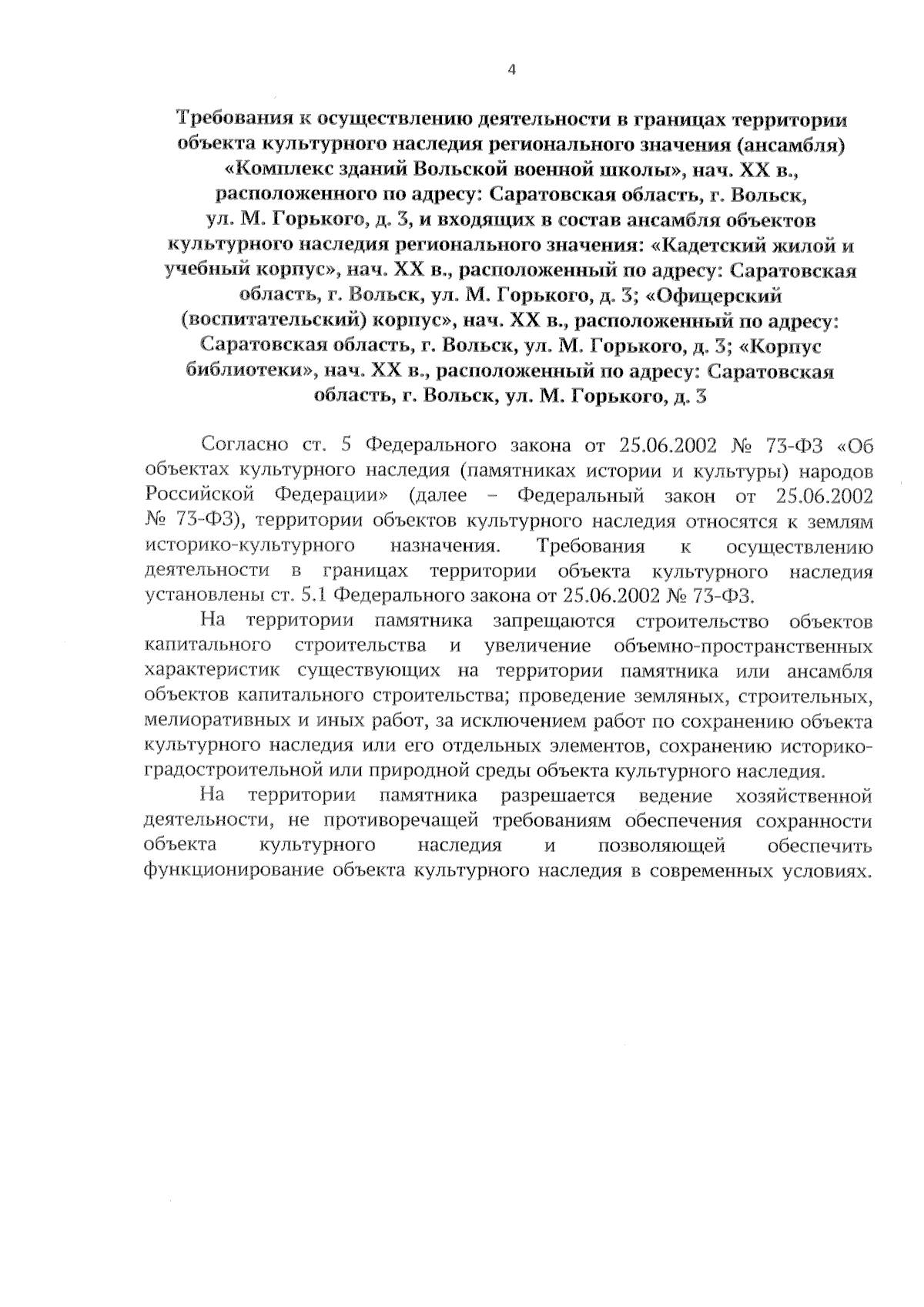 4

Требования к осуществлению деятельности в границах территории объекта культурного наследия регионального значения (ансамбля) «Комплекс зданий Вольской военной школы», нач. XX в., расположенного по адресу: Саратовская область, г. Вольск, ул. М. Горького, д. 3, и входящих в состав ансамбля объектов культурного наследия регионального значения: «Кадетский жилой и учебный корпус», нач. XX в., расположенный по адресу: Саратовская область, г. Вольск, ул. М. Горького, д. 3; «Офицерский (воспитательский) корпус», нач. XX в., расположенный по адресу: Саратовская область, г. Вольск, ул. М. Горького, д. 3; «Корпус библиотеки», нач. XX в., расположенный по адресу: Саратовская область, г. Вольск, ул. М. Горького, д. 3

Согласно ст. 5 Федерального закона от 25.06.2002 № 73-ФЗ «Об объектах культурного наследия (памятниках истории и культуры) народов Российской Федерации» (далее – Федеральный закон от 25.06.2002 № 73-ФЗ), территории объектов культурного наследия относятся к землям историко-культурного назначения. Требования к осуществлению деятельности в границах территории объекта культурного наследия установлены ст. 5.1 Федерального закона от 25.06.2002 № 73-ФЗ.

На территории памятника запрещаются строительство объектов капитального строительства и увеличение объемно-пространственных характеристик существующих на территории памятника или ансамбля объектов капитального строительства; проведение земляных, строительных, мелиоративных и иных работ, за исключением работ по сохранению объекта культурного наследия или его отдельных элементов, сохранению историко-градостроительной или природной среды объекта культурного наследия.

На территории памятника разрешается ведение хозяйственной деятельности, не противоречащей требованиям обеспечения сохранности объекта культурного наследия и позволяющей обеспечить функционирование объекта культурного наследия в современных условиях.